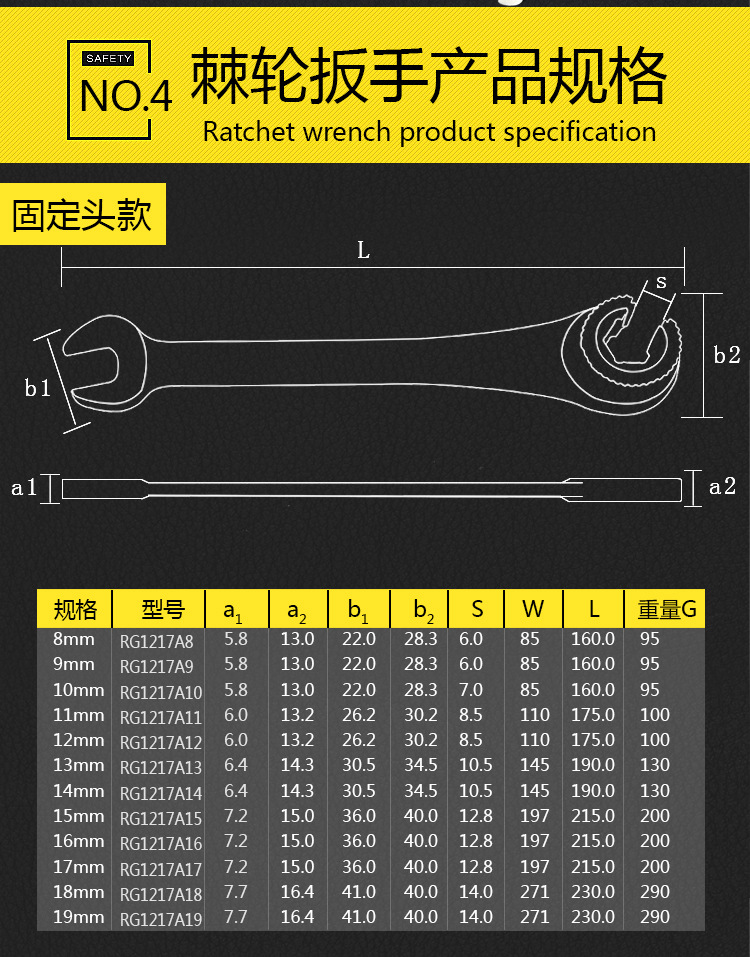 SAFETY
NO.4
棘轮扳手产品规格
Ratchet wrench product specification

固定头款

L
s
b1
b2
a1
a2

| 规格 | 型号 | $a_1$ | $a_2$ | $b_1$ | $b_2$ | S | W | L | 重量G |
|---|---|---|---|---|---|---|---|---|---|
| 8mm | RG1217A8 | 5.8 | 13.0 | 22.0 | 28.3 | 6.0 | 85 | 160.0 | 95 |
| 9mm | RG1217A9 | 5.8 | 13.0 | 22.0 | 28.3 | 6.0 | 85 | 160.0 | 95 |
| 10mm | RG1217A10 | 5.8 | 13.0 | 22.0 | 28.3 | 7.0 | 85 | 160.0 | 95 |
| 11mm | RG1217A11 | 6.0 | 13.2 | 26.2 | 30.2 | 8.5 | 110 | 175.0 | 100 |
| 12mm | RG1217A12 | 6.0 | 13.2 | 26.2 | 30.2 | 8.5 | 110 | 175.0 | 100 |
| 13mm | RG1217A13 | 6.4 | 14.3 | 30.5 | 34.5 | 10.5 | 145 | 190.0 | 130 |
| 14mm | RG1217A14 | 6.4 | 14.3 | 30.5 | 34.5 | 10.5 | 145 | 190.0 | 130 |
| 15mm | RG1217A15 | 7.2 | 15.0 | 36.0 | 40.0 | 12.8 | 197 | 215.0 | 200 |
| 16mm | RG1217A16 | 7.2 | 15.0 | 36.0 | 40.0 | 12.8 | 197 | 215.0 | 200 |
| 17mm | RG1217A17 | 7.2 | 15.0 | 36.0 | 40.0 | 12.8 | 197 | 215.0 | 200 |
| 18mm | RG1217A18 | 7.7 | 16.4 | 41.0 | 40.0 | 14.0 | 271 | 230.0 | 290 |
| 19mm | RG1217A19 | 7.7 | 16.4 | 41.0 | 40.0 | 14.0 | 271 | 230.0 | 290 |